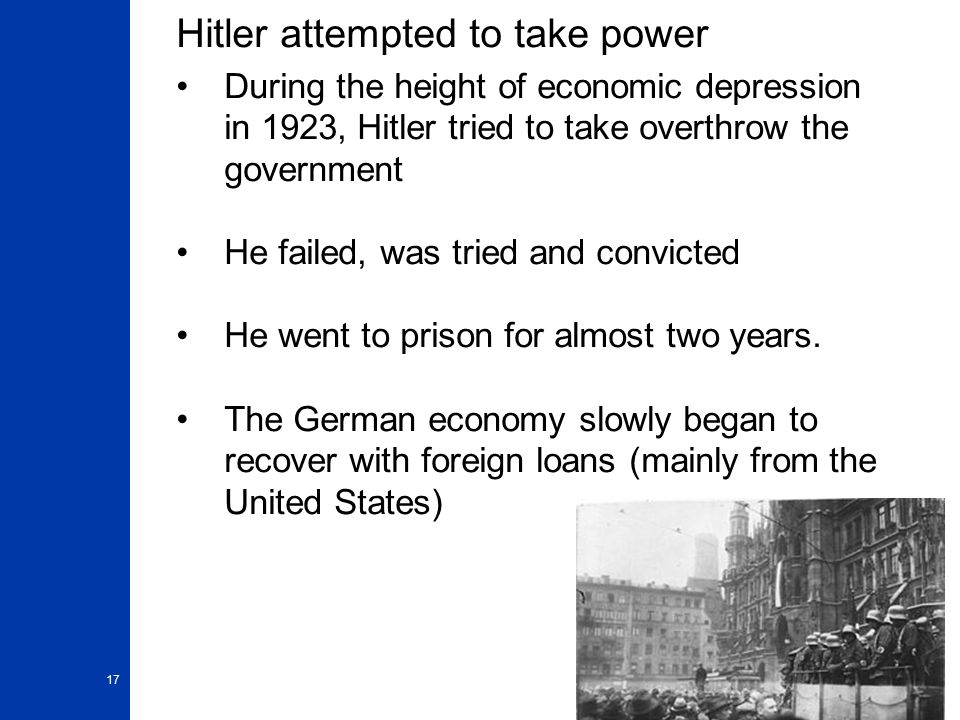 Hitler attempted to take power

• During the height of economic depression in 1923, Hitler tried to take overthrow the government

• He failed, was tried and convicted

• He went to prison for almost two years.

• The German economy slowly began to recover with foreign loans (mainly from the United States)

17